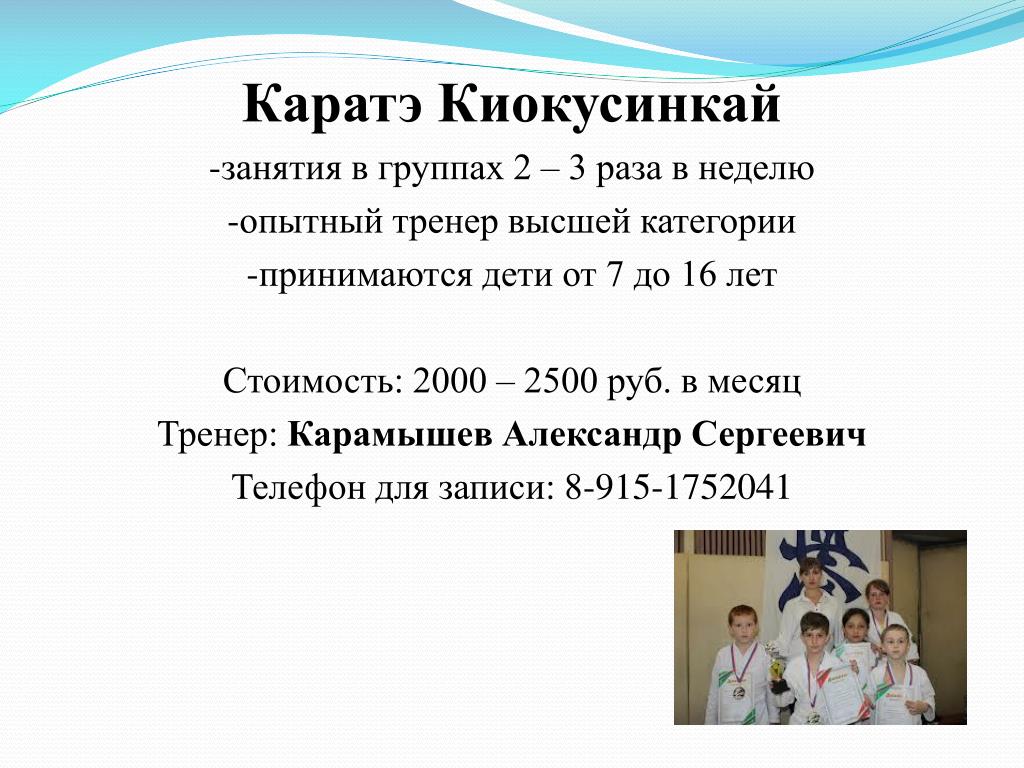 Каратэ Киокусинкай

-занятия в группах 2 – 3 раза в неделю

-опытный тренер высшей категории

-принимаются дети от 7 до 16 лет

Стоимость: 2000 – 2500 руб. в месяц

Тренер: Карамышев Александр Сергеевич

Телефон для записи: 8-915-1752041